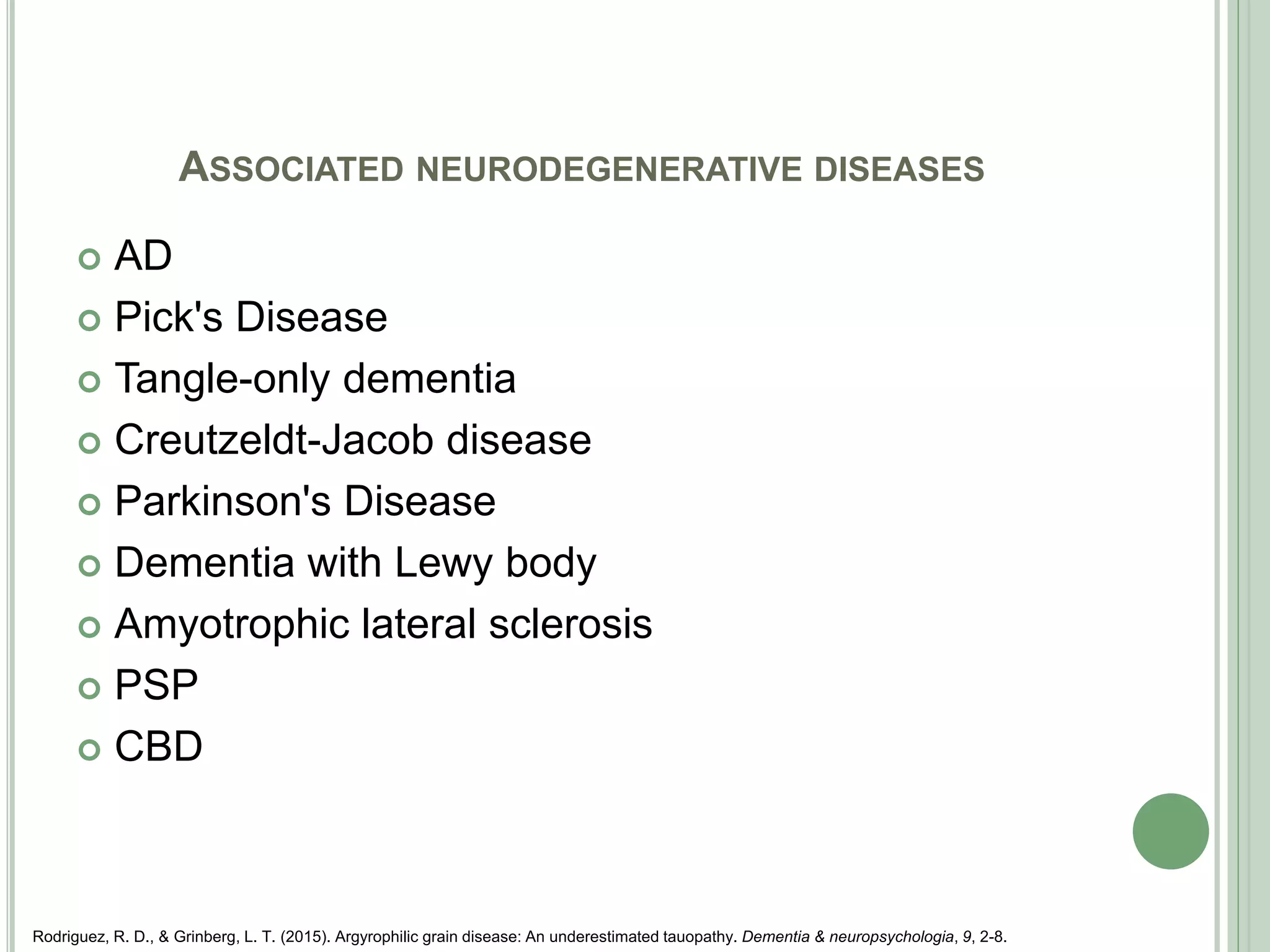 ASSOCIATED NEURODEGENERATIVE DISEASES

AD
Pick's Disease
Tangle-only dementia
Creutzeldt-Jacob disease
Parkinson's Disease
Dementia with Lewy body
Amyotrophic lateral sclerosis
PSP
CBD

Rodriguez, R. D., & Grinberg, L. T. (2015). Argyrophilic grain disease: An underestimated tauopathy. Dementia & neuropsychologia, 9, 2-8.